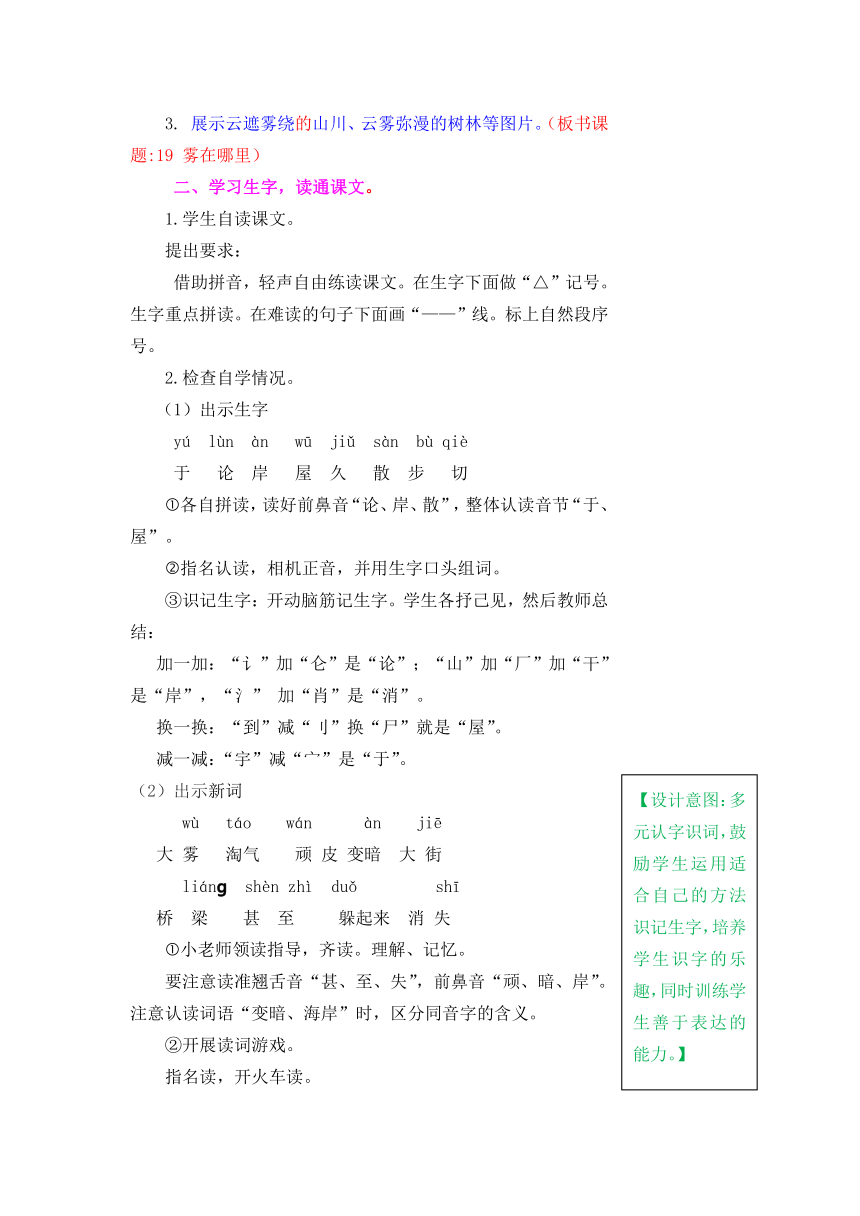 3. 展示云遮雾绕的山川、云雾弥漫的树林等图片。(板书课题:19 雾在哪里)

二、学习生字，读通课文。

1.学生自读课文。

提出要求：

借助拼音，轻声自由练读课文。在生字下面做“△”记号。生字重点拼读。在难读的句子下面画“——”线。标上自然段序号。

2.检查自学情况。

（1）出示生字

yú lùn àn wū jiǔ sàn bù qiè
于 论 岸 屋 久 散 步 切

①各自拼读，读好前鼻音“论、岸、散”，整体认读音节“于、屋”。

②指名认读，相机正音，并用生字口头组词。

③识记生字：开动脑筋记生字。学生各抒己见，然后教师总结：

加一加：“讠”加“仑”是“论”；“山”加“厂”加“干”是“岸”，“氵” 加“肖”是“消”。

换一换：“到”减“刂”换“尸”就是“屋”。

减一减:“宇”减“宀”是“于”。

（2）出示新词

wù táo wán àn jiē
大 雾 淘气 顽 皮 变暗 大 街

liáng shèn zhì duǒ shī
桥 梁 甚 至 躲起来 消 失

①小老师领读指导，齐读。理解、记忆。

要注意读准翘舌音“甚、至、失”，前鼻音“顽、暗、岸”。注意认读词语“变暗、海岸”时，区分同音字的含义。

②开展读词游戏。

指名读，开火车读。

【设计意图:多元认字识词,鼓励学生运用适合自己的方法识记生字,培养学生识字的乐趣,同时训练学生善于表达的能力。】